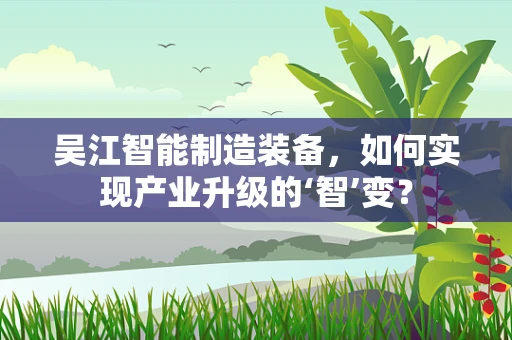 吴江智能制造装备，如何实现产业升级的‘智’变？